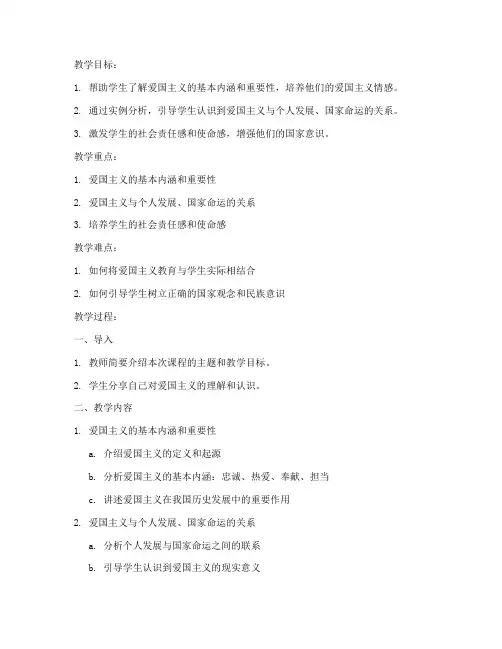 教学目标：

1. 帮助学生了解爱国主义的基本内涵和重要性，培养他们的爱国主义情感。

2. 通过实例分析，引导学生认识到爱国主义与个人发展、国家命运的关系。

3. 激发学生的社会责任感和使命感，增强他们的国家意识。

教学重点：

1. 爱国主义的基本内涵和重要性

2. 爱国主义与个人发展、国家命运的关系

3. 培养学生的社会责任感和使命感

教学难点：

1. 如何将爱国主义教育与学生实际相结合

2. 如何引导学生树立正确的国家观念和民族意识

教学过程：

一、导入

1. 教师简要介绍本次课程的主题和教学目标。

2. 学生分享自己对爱国主义的理解和认识。

二、教学内容

1. 爱国主义的基本内涵和重要性

a. 介绍爱国主义的定义和起源

b. 分析爱国主义的基本内涵：忠诚、热爱、奉献、担当

c. 讲述爱国主义在我国历史发展中的重要作用

2. 爱国主义与个人发展、国家命运的关系

a. 分析个人发展与国家命运之间的联系

b. 引导学生认识到爱国主义的现实意义